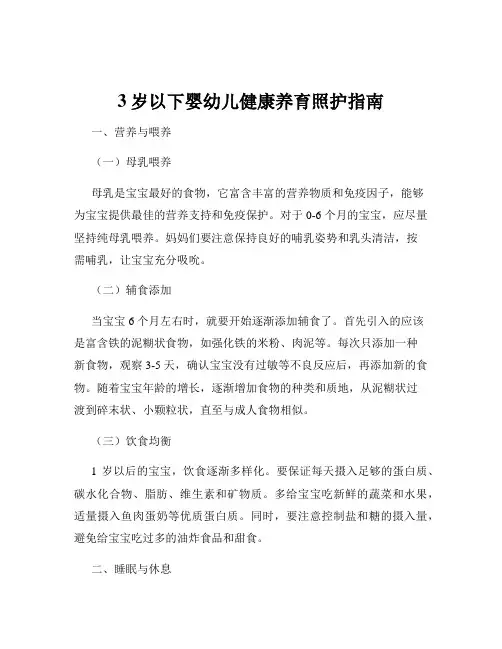 3 岁以下婴幼儿健康养育照护指南

一、营养与喂养

（一）母乳喂养

母乳是宝宝最好的食物，它富含丰富的营养物质和免疫因子，能够为宝宝提供最佳的营养支持和免疫保护。对于 0-6 个月的宝宝，应尽量坚持纯母乳喂养。妈妈们要注意保持良好的哺乳姿势和乳头清洁，按需哺乳，让宝宝充分吸吮。

（二）辅食添加

当宝宝 6 个月左右时，就要开始逐渐添加辅食了。首先引入的应该是富含铁的泥糊状食物，如强化铁的米粉、肉泥等。每次只添加一种新食物，观察 3-5 天，确认宝宝没有过敏等不良反应后，再添加新的食物。随着宝宝年龄的增长，逐渐增加食物的种类和质地，从泥糊状过渡到碎末状、小颗粒状，直至与成人食物相似。

（三）饮食均衡

1 岁以后的宝宝，饮食逐渐多样化。要保证每天摄入足够的蛋白质、碳水化合物、脂肪、维生素和矿物质。多给宝宝吃新鲜的蔬菜和水果，适量摄入鱼肉蛋奶等优质蛋白质。同时，要注意控制盐和糖的摄入量，避免给宝宝吃过多的油炸食品和甜食。

二、睡眠与休息